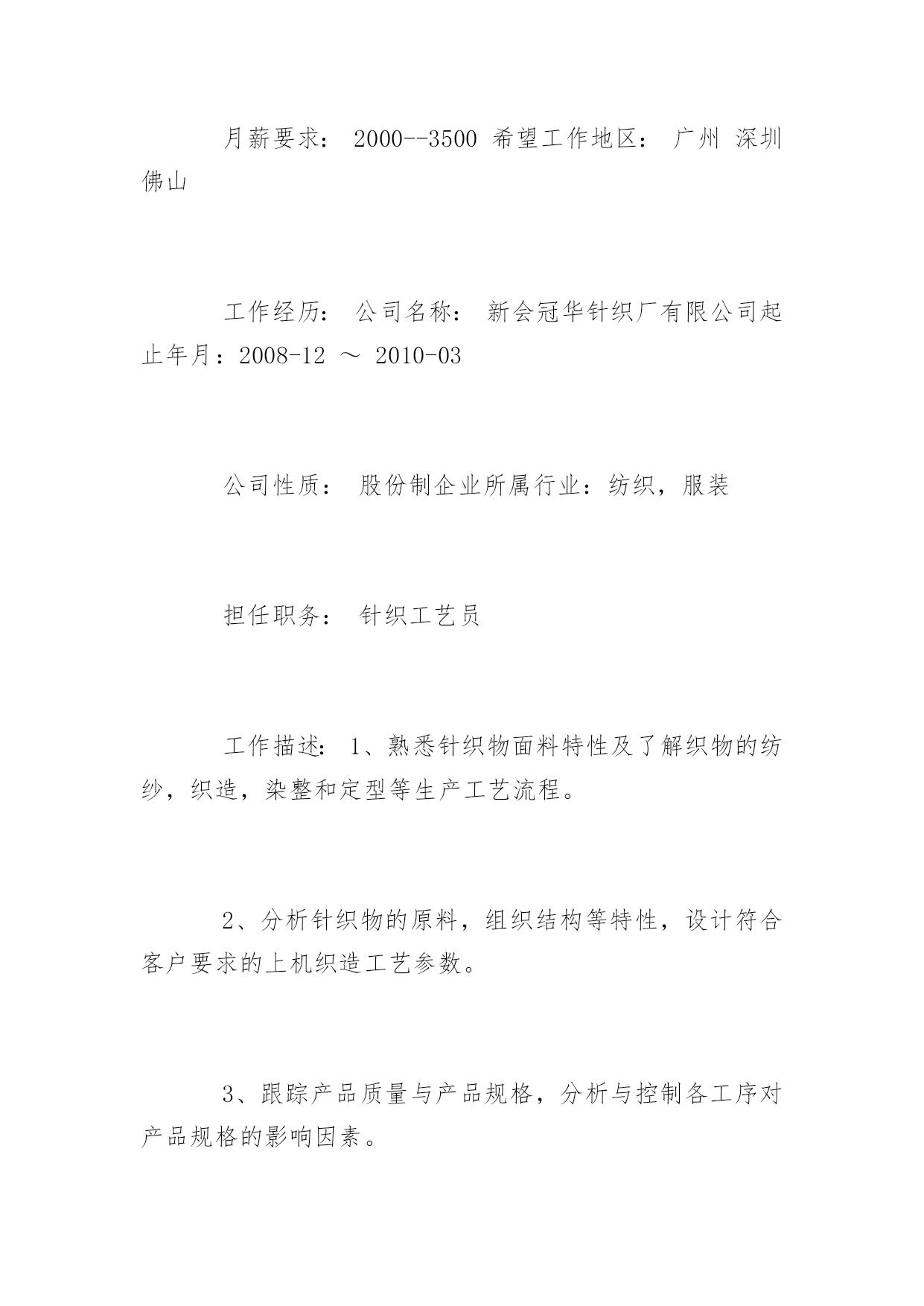 月薪要求： 2000--3500 希望工作地区： 广州 深圳 佛山

工作经历： 公司名称： 新会冠华针织厂有限公司起止年月：2008-12 ～ 2010-03

公司性质： 股份制企业所属行业：纺织，服装

担任职务： 针织工艺员

工作描述： 1、熟悉针织物面料特性及了解织物的纺纱，织造，染整和定型等生产工艺流程。

2、分析针织物的原料，组织结构等特性，设计符合客户要求的上机织造工艺参数。

3、跟踪产品质量与产品规格，分析与控制各工序对产品规格的影响因素。